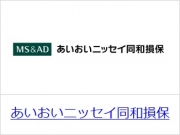 MS&AD あいおいニッセイ同和損保

あいおいニッセイ同和損保